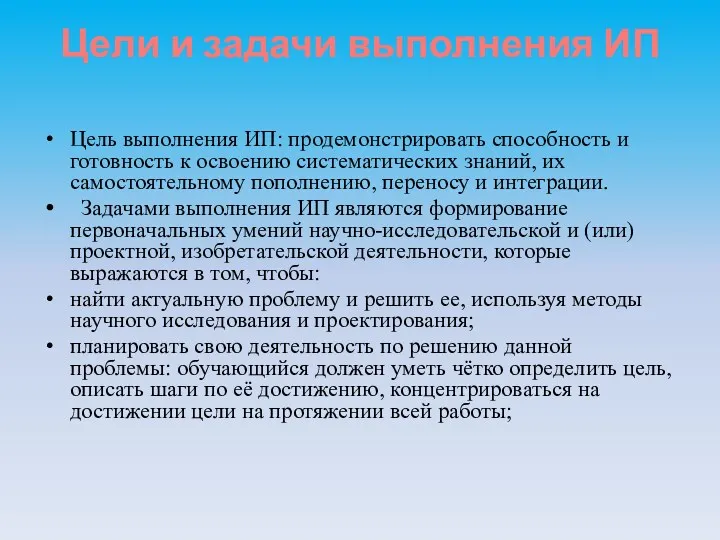 Цели и задачи выполнения ИП

• Цель выполнения ИП: продемонстрировать способность и готовность к освоению систематических знаний, их самостоятельному пополнению, переносу и интеграции.
• Задачами выполнения ИП являются формирование первоначальных умений научно-исследовательской и (или) проектной, изобретательской деятельности, которые выражаются в том, чтобы:
• найти актуальную проблему и решить ее, используя методы научного исследования и проектирования;
• планировать свою деятельность по решению данной проблемы: обучающийся должен уметь чётко определить цель, описать шаги по её достижению, концентрироваться на достижении цели на протяжении всей работы;